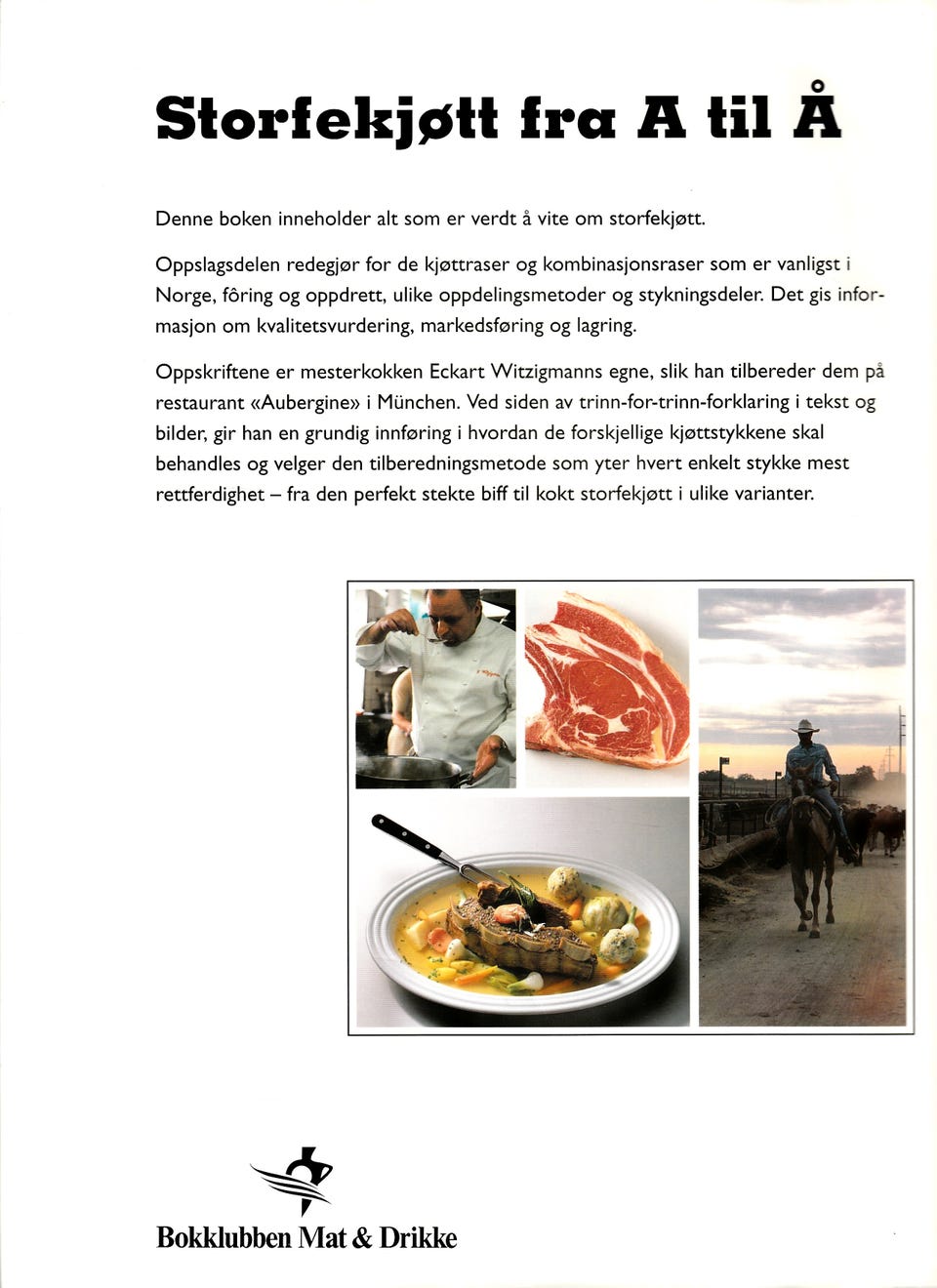 Storfekjøtt fra A til Å

Denne boken inneholder alt som er verdt å vite om storfekjøtt.

Oppslagsdelen redegjør for de kjøttraser og kombinasjonsraser som er vanligst i Norge, fôring og oppdrett, ulike oppdelingsmetoder og stykningsdeler. Det gis informasjon om kvalitetsvurdering, markedsføring og lagring.

Oppskriftene er mesterkokken Eckart Witzigmanns egne, slik han tilbereder dem på restaurant «Aubergine» i München. Ved siden av trinn-for-trinn-forklaring i tekst og bilder, gir han en grundig innføring i hvordan de forskjellige kjøttstykkene skal behandles og velger den tilberedningsmetode som yter hvert enkelt stykke mest rettferdighet – fra den perfekt stekte biff til kokt storfekjøtt i ulike varianter.

Bokklubben Mat & Drikke